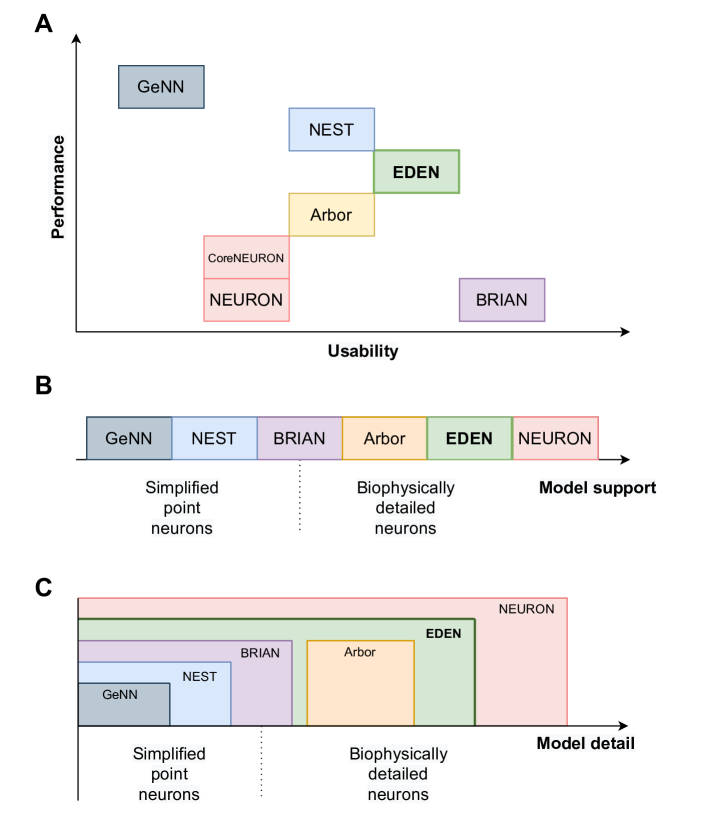 A

Performance

GeNN

NEST

EDEN

Arbor

CoreNEURON

NEURON

BRIAN

Usability

B

GeNN NEST BRIAN Arbor EDEN NEURON

Simplified point neurons

Biophysically detailed neurons

Model support

C

NEURON

EDEN

BRIAN

Arbor

NEST

GeNN

Simplified point neurons

Biophysically detailed neurons

Model detail